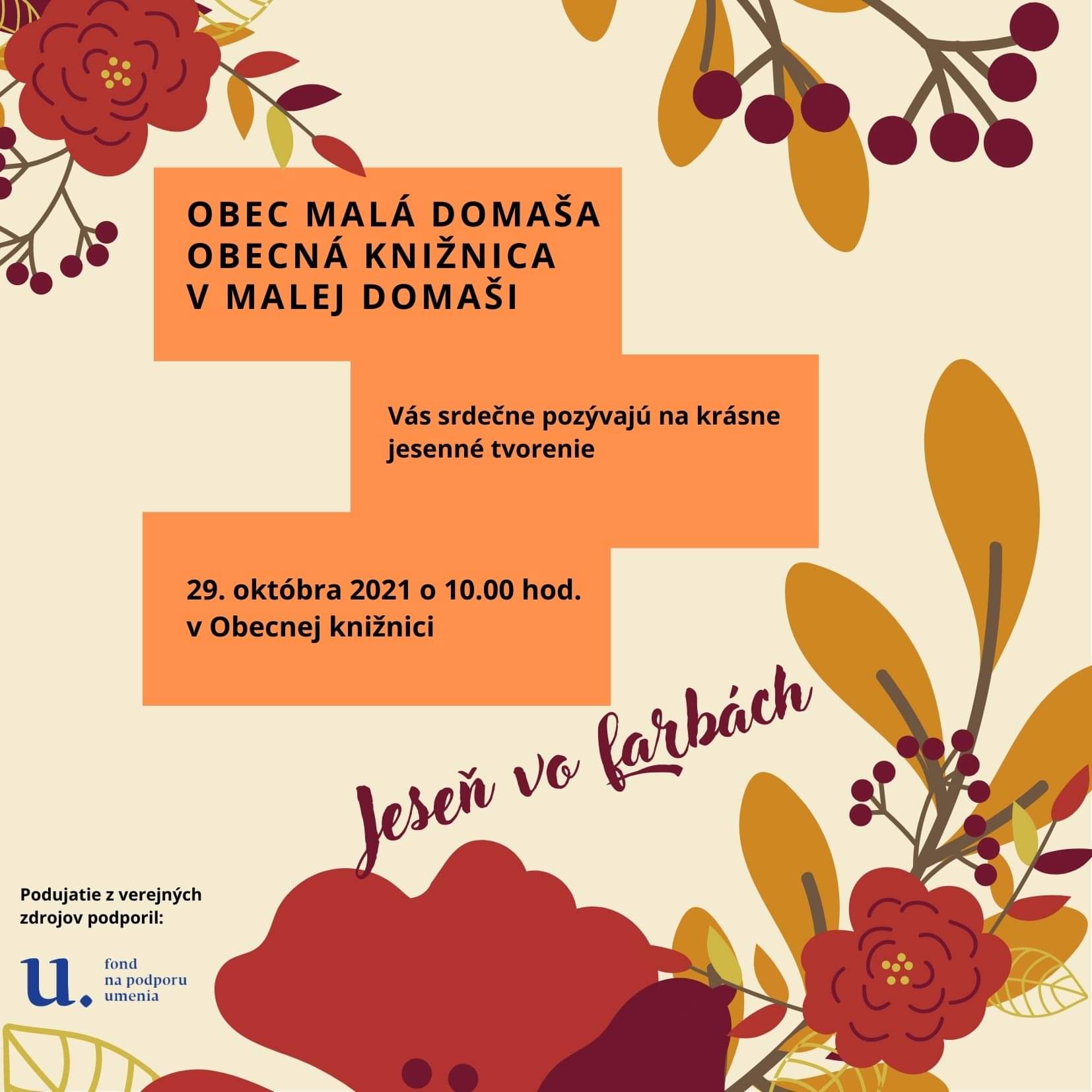 OBEC MALÁ DOMAŠA
OBECNÁ KNIŽNICA
V MALEJ DOMAŠI

Vás srdečne pozývajú na krásne jesenné tvorenie

29. októbra 2021 o 10.00 hod.
v Obecnej knižnici

Jeseň vo farbách

Podujatie z verejných zdrojov podporil:

u. fond na podporu umenia